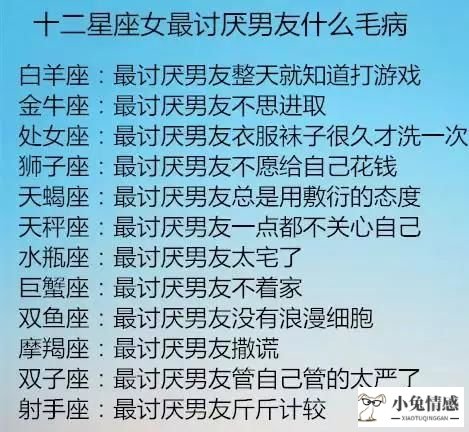 十二星座女最讨厌男友什么毛病

白羊座：最讨厌男友整天就知道打游戏
金牛座：最讨厌男友不思进取
处女座：最讨厌男友衣服袜子很久才洗一次
狮子座：最讨厌男友不愿给自己花钱
天蝎座：最讨厌男友总是用敷衍的态度
天秤座：最讨厌男友一点都不关心自己
水瓶座：最讨厌男友太宅了
巨蟹座：最讨厌男友不着家
双鱼座：最讨厌男友没有浪漫细胞
摩羯座：最讨厌男友撒谎
双子座：最讨厌男友管自己管的太严了
射手座：最讨厌男友斤斤计较

小兔情感
XIAOTUQINGGAN